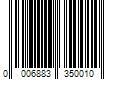 0 006883 350010